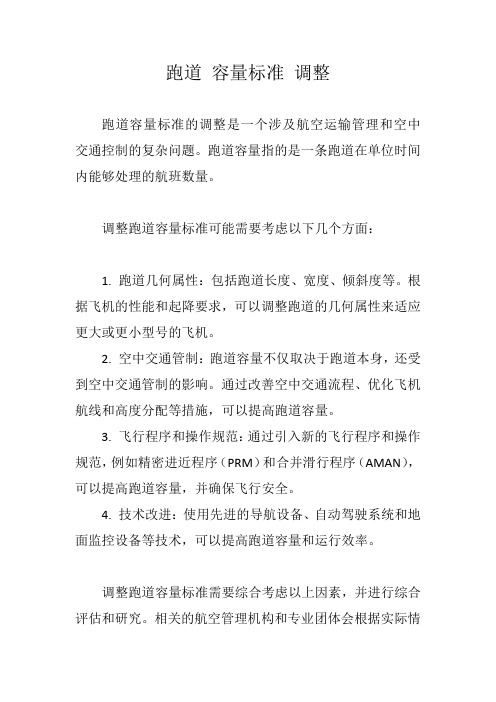 跑道 容量标准 调整

跑道容量标准的调整是一个涉及航空运输管理和空中交通控制的复杂问题。跑道容量指的是一条跑道在单位时间内能够处理的航班数量。

调整跑道容量标准可能需要考虑以下几个方面：

1. 跑道几何属性：包括跑道长度、宽度、倾斜度等。根据飞机的性能和起降要求，可以调整跑道的几何属性来适应更大或更小型号的飞机。

2. 空中交通管制：跑道容量不仅取决于跑道本身，还受到空中交通管制的影响。通过改善空中交通流程、优化飞机航线和高度分配等措施，可以提高跑道容量。

3. 飞行程序和操作规范：通过引入新的飞行程序和操作规范，例如精密进近程序（PRM）和合并滑行程序（AMAN），可以提高跑道容量，并确保飞行安全。

4. 技术改进：使用先进的导航设备、自动驾驶系统和地面监控设备等技术，可以提高跑道容量和运行效率。

调整跑道容量标准需要综合考虑以上因素，并进行综合评估和研究。相关的航空管理机构和专业团体会根据实际情